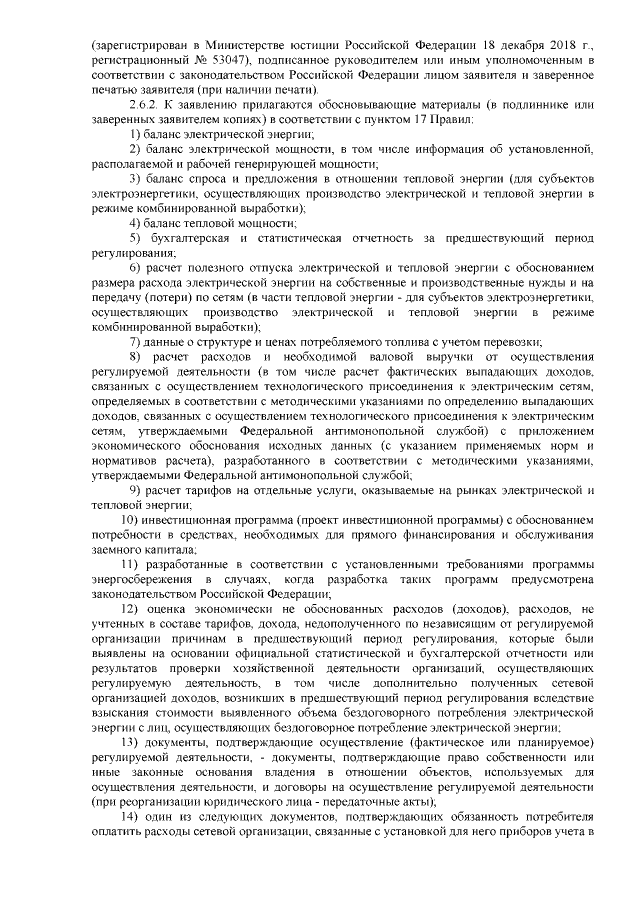 (зарегистрирован в Министерстве юстиции Российской Федерации 18 декабря 2018 г., регистрационный № 53047), подписанное руководителем или иным уполномоченным в соответствии с законодательством Российской Федерации лицом заявителя и заверенное печатью заявителя (при наличии печати).

2.6.2. К заявлению прилагаются обосновывающие материалы (в подлиннике или заверенных заявителем копиях) в соответствии с пунктом 17 Правил:

1) баланс электрической энергии;

2) баланс электрической мощности, в том числе информация об установленной, располагаемой и рабочей генерирующей мощности;

3) баланс спроса и предложения в отношении тепловой энергии (для субъектов электроэнергетики, осуществляющих производство электрической и тепловой энергии в режиме комбинированной выработки);

4) баланс тепловой мощности;

5) бухгалтерская и статистическая отчетность за предшествующий период регулирования;

6) расчет полезного отпуска электрической и тепловой энергии с обоснованием размера расхода электрической энергии на собственные и производственные нужды и на передачу (потери) по сетям (в части тепловой энергии - для субъектов электроэнергетики, осуществляющих производство электрической и тепловой энергии в режиме комбинированной выработки);

7) данные о структуре и ценах потребляемого топлива с учетом перевозки;

8) расчет расходов и необходимой валовой выручки от осуществления регулируемой деятельности (в том числе расчет фактических выпадающих доходов, связанных с осуществлением технологического присоединения к электрическим сетям, определяемых в соответствии с методическими указаниями по определению выпадающих доходов, связанных с осуществлением технологического присоединения к электрическим сетям, утверждаемыми Федеральной антимонопольной службой) с приложением экономического обоснования исходных данных (с указанием применяемых норм и нормативов расчета), разработанного в соответствии с методическими указаниями, утверждаемыми Федеральной антимонопольной службой;

9) расчет тарифов на отдельные услуги, оказываемые на рынках электрической и тепловой энергии;

10) инвестиционная программа (проект инвестиционной программы) с обоснованием потребности в средствах, необходимых для прямого финансирования и обслуживания заемного капитала;

11) разработанные в соответствии с установленными требованиями программы энергосбережения в случаях, когда разработка таких программ предусмотрена законодательством Российской Федерации;

12) оценка экономически не обоснованных расходов (доходов), расходов, не учтенных в составе тарифов, дохода, недополученного по независящим от регулируемой организации причинам в предшествующий период регулирования, которые были выявлены на основании официальной статистической и бухгалтерской отчетности или результатов проверки хозяйственной деятельности организаций, осуществляющих регулируемую деятельность, в том числе дополнительно полученных сетевой организацией доходов, возникших в предшествующий период регулирования вследствие взыскания стоимости выявленного объема бездоговорного потребления электрической энергии с лиц, осуществляющих бездоговорное потребление электрической энергии;

13) документы, подтверждающие осуществление (фактическое или планируемое) регулируемой деятельности, - документы, подтверждающие право собственности или иные законные основания владения в отношении объектов, используемых для осуществления деятельности, и договоры на осуществление регулируемой деятельности (при реорганизации юридического лица - передаточные акты);

14) один из следующих документов, подтверждающих обязанность потребителя оплатить расходы сетевой организации, связанные с установкой для него приборов учета в